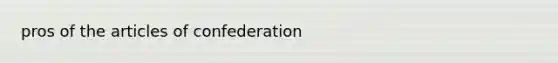 pros of the articles of confederation